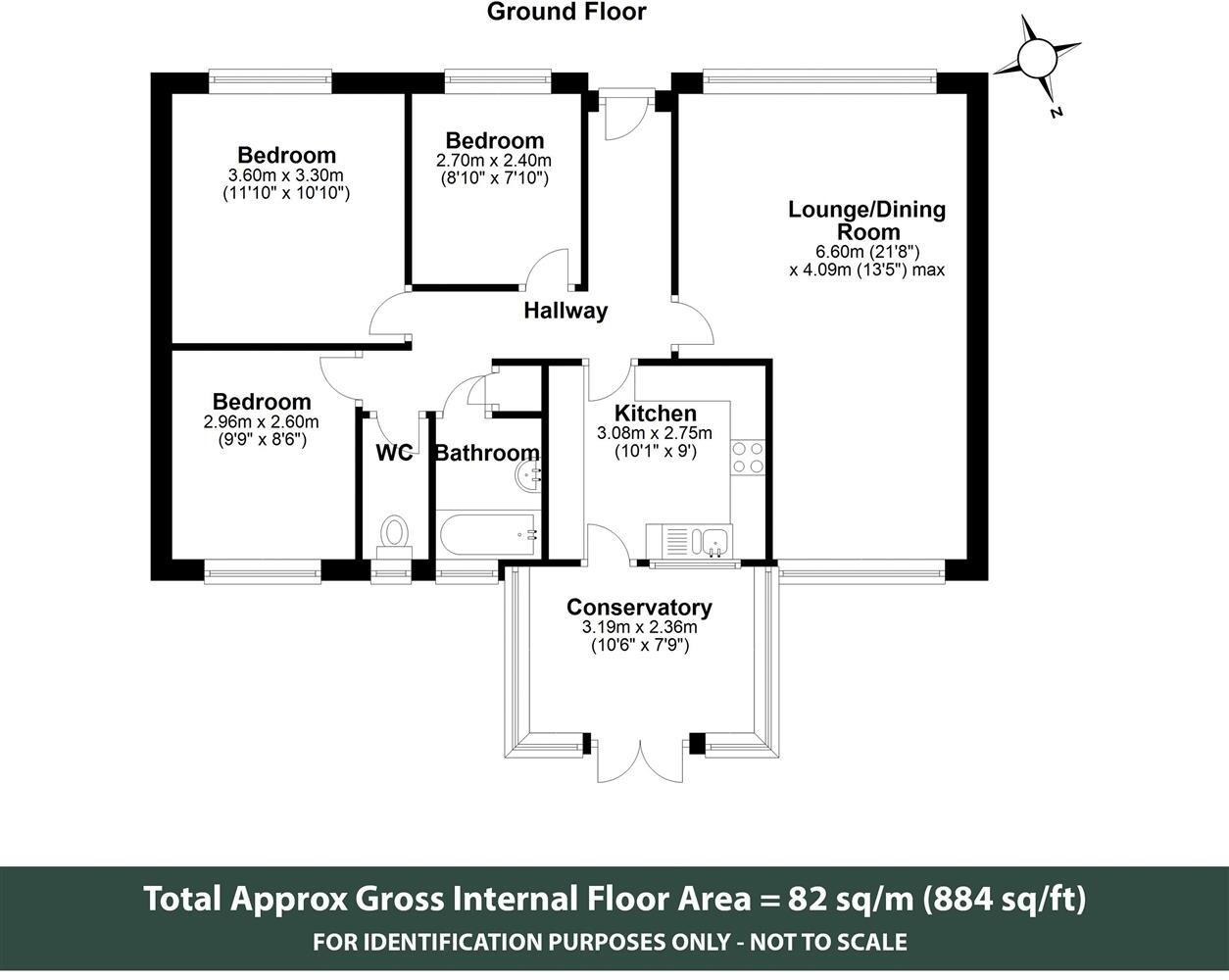 Ground Floor

N

Bedroom
3.60m x 3.30m
(11'10" x 10'10")

Bedroom
2.70m x 2.40m
(8'10" x 7'10")

Lounge/Dining Room
6.60m (21'8")
x 4.09m (13'5") max

Hallway

Bedroom
2.96m x 2.60m
(9'9" x 8'6")

WC

Bathroom

Kitchen
3.08m x 2.75m
(10'1" x 9')

Conservatory
3.19m x 2.36m
(10'6" x 7'9")

Total Approx Gross Internal Floor Area = 82 sq/m (884 sq/ft)
FOR IDENTIFICATION PURPOSES ONLY - NOT TO SCALE